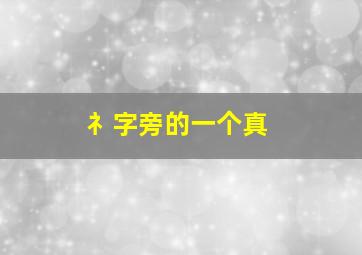 礻字旁的一个真